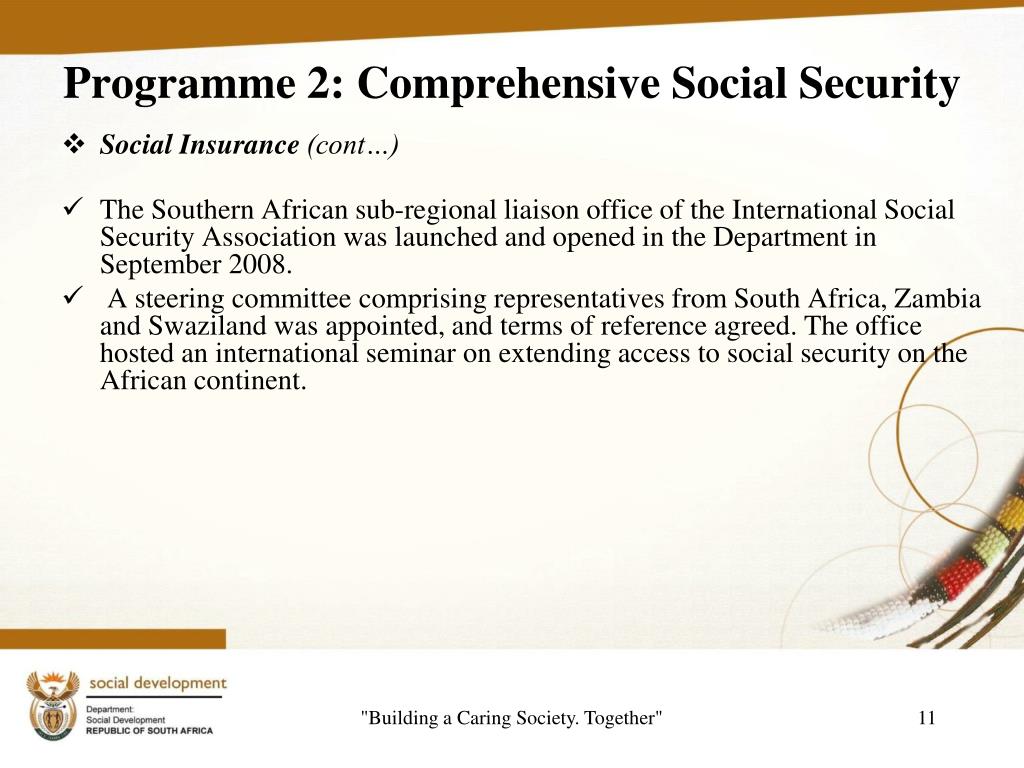 Programme 2: Comprehensive Social Security

❖ Social Insurance (cont…)

✓ The Southern African sub-regional liaison office of the International Social Security Association was launched and opened in the Department in September 2008.

✓ A steering committee comprising representatives from South Africa, Zambia and Swaziland was appointed, and terms of reference agreed. The office hosted an international seminar on extending access to social security on the African continent.

social development
Department:
Social Development
REPUBLIC OF SOUTH AFRICA

"Building a Caring Society. Together"

11